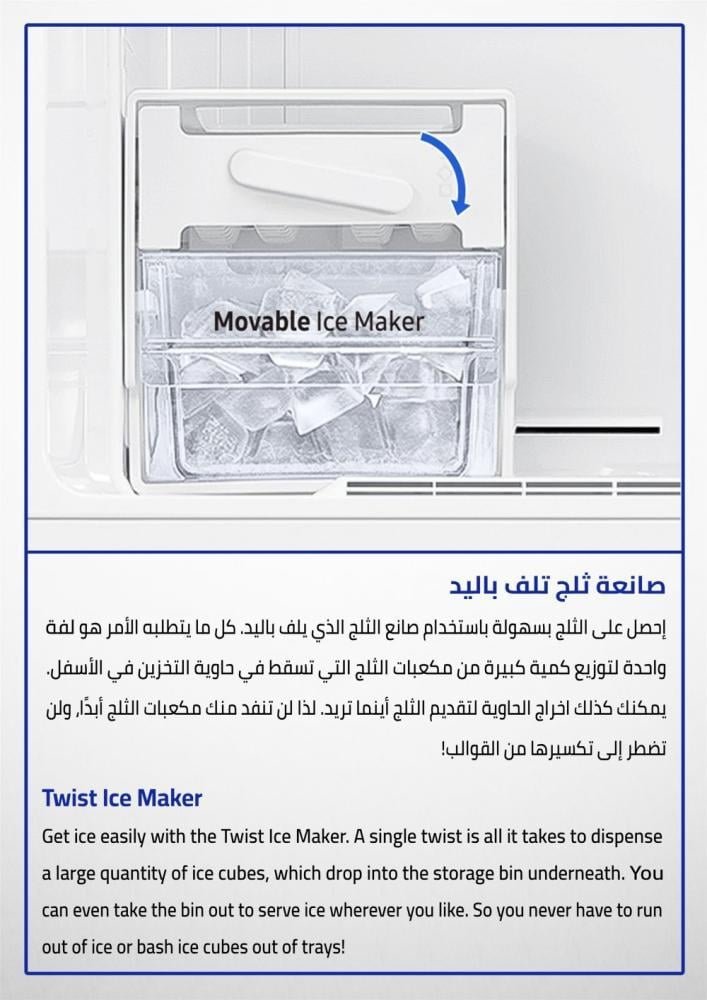 Movable Ice Maker

صانعة ثلج تلف باليد

إحصل على الثلج بسهولة باستخدام صانع الثلج الذي يلف باليد. كل ما يتطلبه الأمر هو لفة واحدة لتوزيع كمية كبيرة من مكعبات الثلج التي تسقط في حاوية التخزين في الأسفل. يمكنك كذلك اخراج الحاوية لتقديم الثلج أينما تريد. لذا لن تنفد منك مكعبات الثلج أبدًا، ولن تضطر إلى تكسيرها من القوالب!

Twist Ice Maker

Get ice easily with the Twist Ice Maker. A single twist is all it takes to dispense a large quantity of ice cubes, which drop into the storage bin underneath. You can even take the bin out to serve ice wherever you like. So you never have to run out of ice or bash ice cubes out of trays!